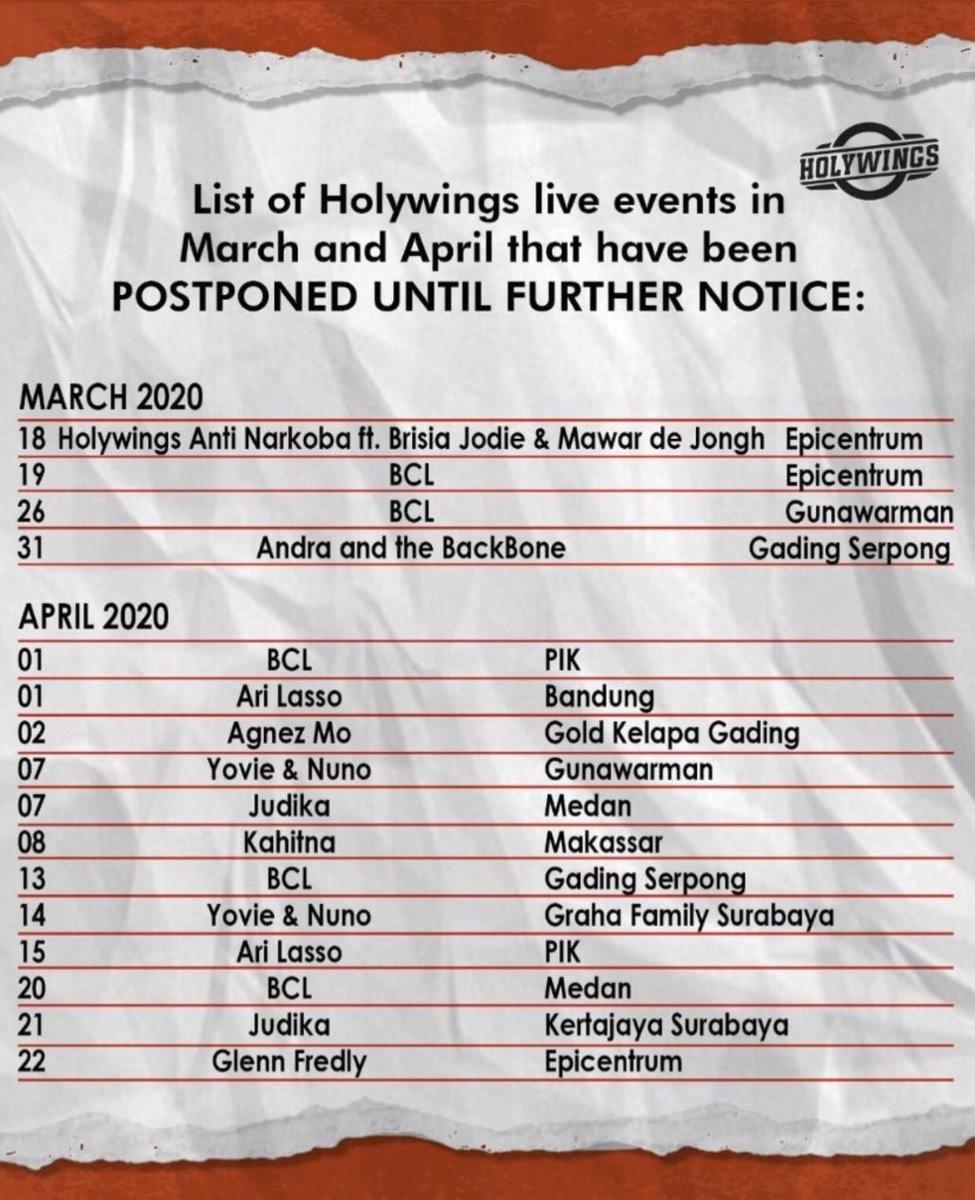 HOLYWINGS

List of Holywings live events in March and April that have been POSTPONED UNTIL FURTHER NOTICE:

MARCH 2020

| | | |
|---|---|---|
| 18 | Holywings Anti Narkoba ft. Brisia Jodie & Mawar de Jongh | Epicentrum |
| 19 | BCL | Epicentrum |
| 26 | BCL | Gunawarman |
| 31 | Andra and the BackBone | Gading Serpong |

APRIL 2020

| | | |
|---|---|---|
| 01 | BCL | PIK |
| 01 | Ari Lasso | Bandung |
| 02 | Agnez Mo | Gold Kelapa Gading |
| 07 | Yovie & Nuno | Gunawarman |
| 07 | Judika | Medan |
| 08 | Kahitna | Makassar |
| 13 | BCL | Gading Serpong |
| 14 | Yovie & Nuno | Graha Family Surabaya |
| 15 | Ari Lasso | PIK |
| 20 | BCL | Medan |
| 21 | Judika | Kertajaya Surabaya |
| 22 | Glenn Fredly | Epicentrum |